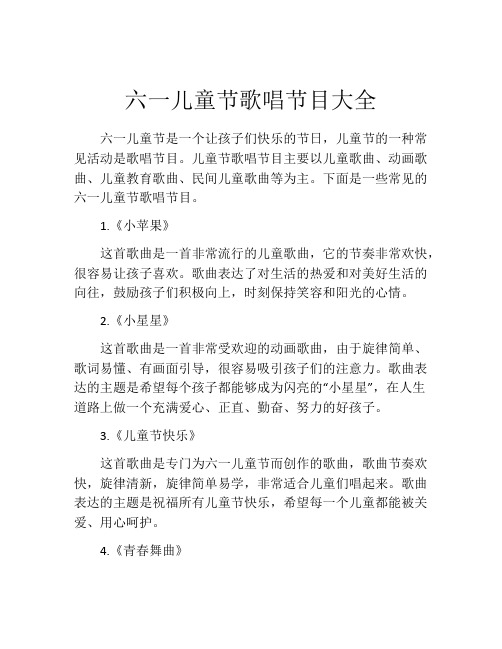 六一儿童节歌唱节目大全

六一儿童节是一个让孩子们快乐的节日，儿童节的一种常见活动是歌唱节目。儿童节歌唱节目主要以儿童歌曲、动画歌曲、儿童教育歌曲、民间儿童歌曲等为主。下面是一些常见的六一儿童节歌唱节目。

1.《小苹果》

这首歌曲是一首非常流行的儿童歌曲，它的节奏非常欢快，很容易让孩子喜欢。歌曲表达了对生活的热爱和对美好生活的向往，鼓励孩子们积极向上，时刻保持笑容和阳光的心情。

2.《小星星》

这首歌曲是一首非常受欢迎的动画歌曲，由于旋律简单、歌词易懂、有画面引导，很容易吸引孩子们的注意力。歌曲表达的主题是希望每个孩子都能够成为闪亮的“小星星”，在人生道路上做一个充满爱心、正直、勤奋、努力的好孩子。

3.《儿童节快乐》

这首歌曲是专门为六一儿童节而创作的歌曲，歌曲节奏欢快，旋律清新，旋律简单易学，非常适合儿童们唱起来。歌曲表达的主题是祝福所有儿童节快乐，希望每一个儿童都能被关爱、用心呵护。

4.《青春舞曲》